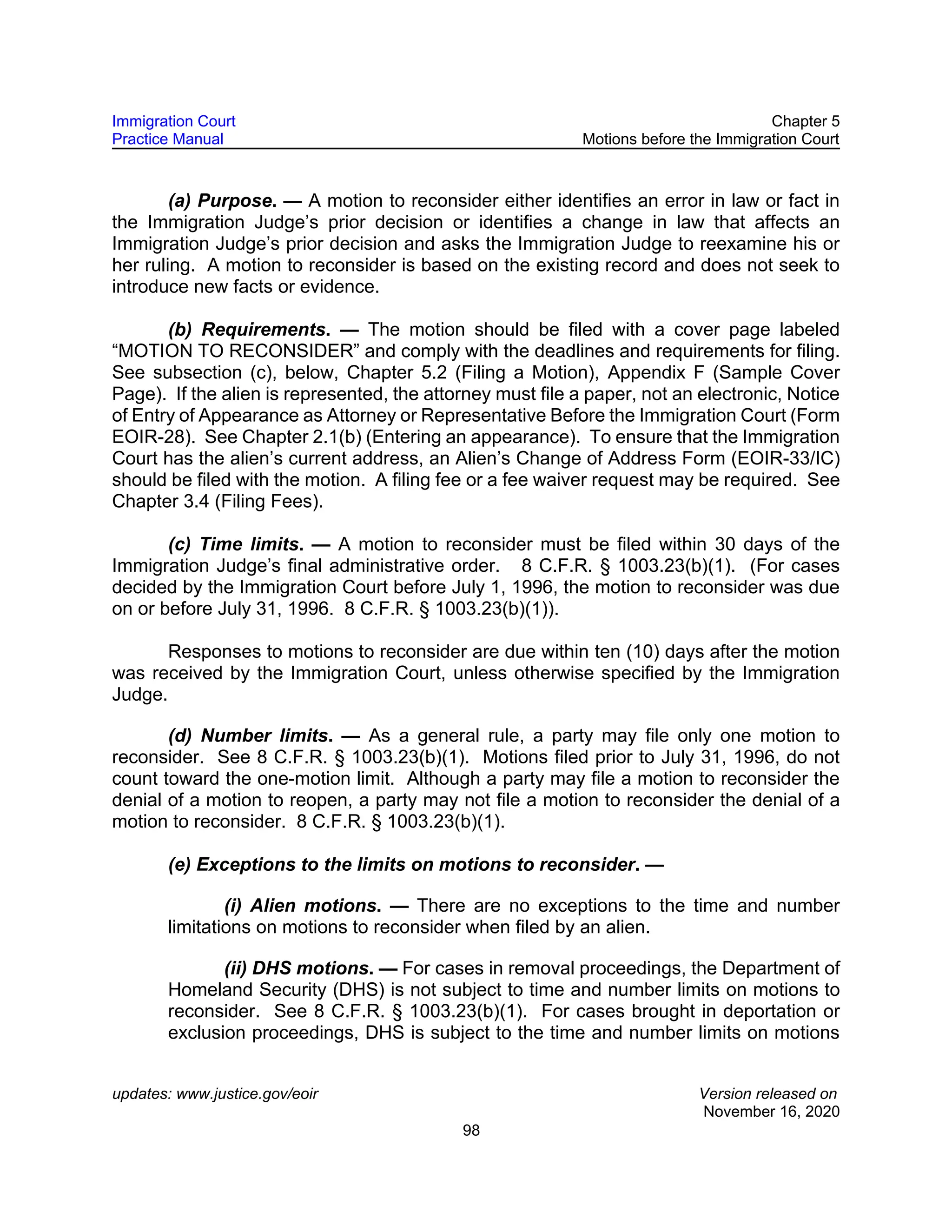 Immigration Court
Practice Manual

Chapter 5
Motions before the Immigration Court

(a) Purpose. — A motion to reconsider either identifies an error in law or fact in the Immigration Judge's prior decision or identifies a change in law that affects an Immigration Judge's prior decision and asks the Immigration Judge to reexamine his or her ruling. A motion to reconsider is based on the existing record and does not seek to introduce new facts or evidence.

(b) Requirements. — The motion should be filed with a cover page labeled "MOTION TO RECONSIDER" and comply with the deadlines and requirements for filing. See subsection (c), below, Chapter 5.2 (Filing a Motion), Appendix F (Sample Cover Page). If the alien is represented, the attorney must file a paper, not an electronic, Notice of Entry of Appearance as Attorney or Representative Before the Immigration Court (Form EOIR-28). See Chapter 2.1(b) (Entering an appearance). To ensure that the Immigration Court has the alien's current address, an Alien's Change of Address Form (EOIR-33/IC) should be filed with the motion. A filing fee or a fee waiver request may be required. See Chapter 3.4 (Filing Fees).

(c) Time limits. — A motion to reconsider must be filed within 30 days of the Immigration Judge's final administrative order. 8 C.F.R. § 1003.23(b)(1). (For cases decided by the Immigration Court before July 1, 1996, the motion to reconsider was due on or before July 31, 1996. 8 C.F.R. § 1003.23(b)(1)).

Responses to motions to reconsider are due within ten (10) days after the motion was received by the Immigration Court, unless otherwise specified by the Immigration Judge.

(d) Number limits. — As a general rule, a party may file only one motion to reconsider. See 8 C.F.R. § 1003.23(b)(1). Motions filed prior to July 31, 1996, do not count toward the one-motion limit. Although a party may file a motion to reconsider the denial of a motion to reopen, a party may not file a motion to reconsider the denial of a motion to reconsider. 8 C.F.R. § 1003.23(b)(1).

(e) Exceptions to the limits on motions to reconsider. —

(i) Alien motions. — There are no exceptions to the time and number limitations on motions to reconsider when filed by an alien.

(ii) DHS motions. — For cases in removal proceedings, the Department of Homeland Security (DHS) is not subject to time and number limits on motions to reconsider. See 8 C.F.R. § 1003.23(b)(1). For cases brought in deportation or exclusion proceedings, DHS is subject to the time and number limits on motions

updates: www.justice.gov/eoir

Version released on
November 16, 2020

98